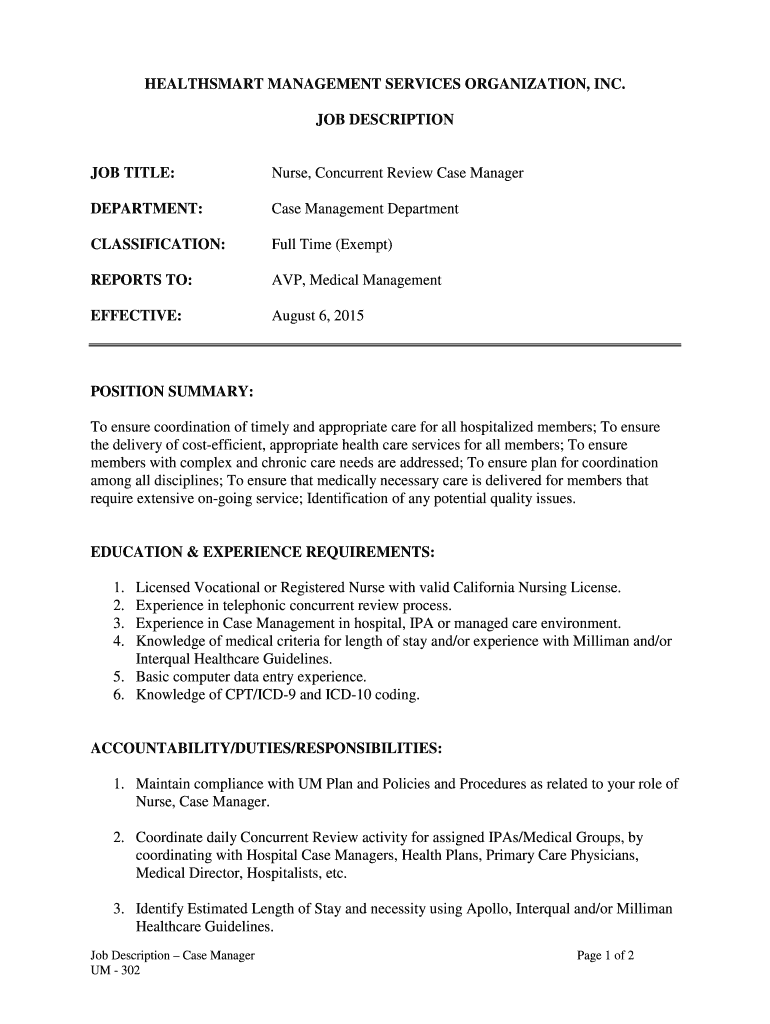 HEALTHSMART MANAGEMENT SERVICES ORGANIZATION, INC.

JOB DESCRIPTION

JOB TITLE: Nurse, Concurrent Review Case Manager

DEPARTMENT: Case Management Department

CLASSIFICATION: Full Time (Exempt)

REPORTS TO: AVP, Medical Management

EFFECTIVE: August 6, 2015

POSITION SUMMARY:

To ensure coordination of timely and appropriate care for all hospitalized members; To ensure the delivery of cost-efficient, appropriate health care services for all members; To ensure members with complex and chronic care needs are addressed; To ensure plan for coordination among all disciplines; To ensure that medically necessary care is delivered for members that require extensive on-going service; Identification of any potential quality issues.

EDUCATION & EXPERIENCE REQUIREMENTS:

1. Licensed Vocational or Registered Nurse with valid California Nursing License.
2. Experience in telephonic concurrent review process.
3. Experience in Case Management in hospital, IPA or managed care environment.
4. Knowledge of medical criteria for length of stay and/or experience with Milliman and/or Interqual Healthcare Guidelines.
5. Basic computer data entry experience.
6. Knowledge of CPT/ICD-9 and ICD-10 coding.

ACCOUNTABILITY/DUTIES/RESPONSIBILITIES:

1. Maintain compliance with UM Plan and Policies and Procedures as related to your role of Nurse, Case Manager.

2. Coordinate daily Concurrent Review activity for assigned IPAs/Medical Groups, by coordinating with Hospital Case Managers, Health Plans, Primary Care Physicians, Medical Director, Hospitalists, etc.

3. Identify Estimated Length of Stay and necessity using Apollo, Interqual and/or Milliman Healthcare Guidelines.

Job Description – Case Manager
UM - 302

Page 1 of 2